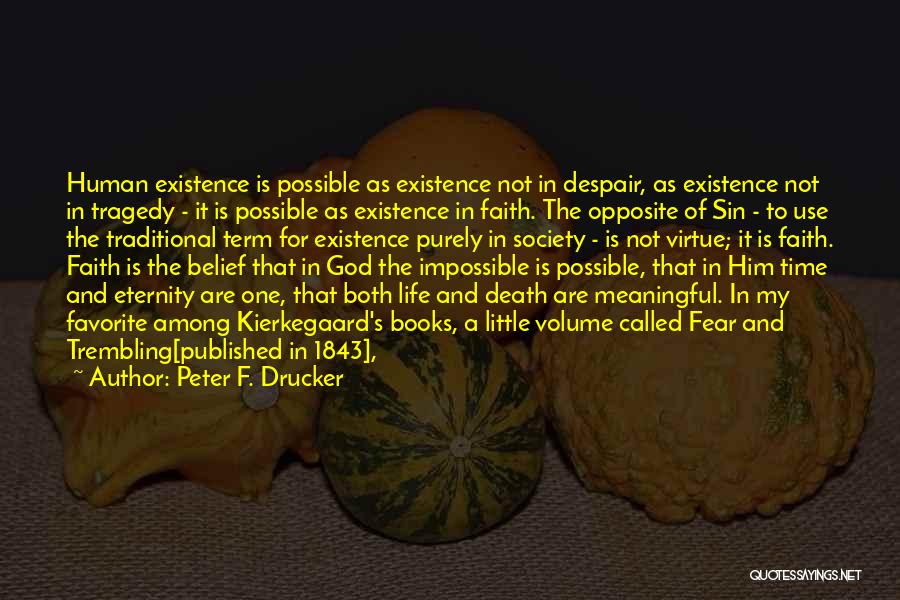 Human existence is possible as existence not in despair, as existence not in tragedy - it is possible as existence in faith. The opposite of Sin - to use the traditional term for existence purely in society - is not virtue; it is faith. Faith is the belief that in God the impossible is possible, that in Him time and eternity are one, that both life and death are meaningful. In my favorite among Kierkegaard's books, a little volume called Fear and Trembling[published in 1843],

~ Author: Peter F. Drucker

QUOTESSAYINGS.NET